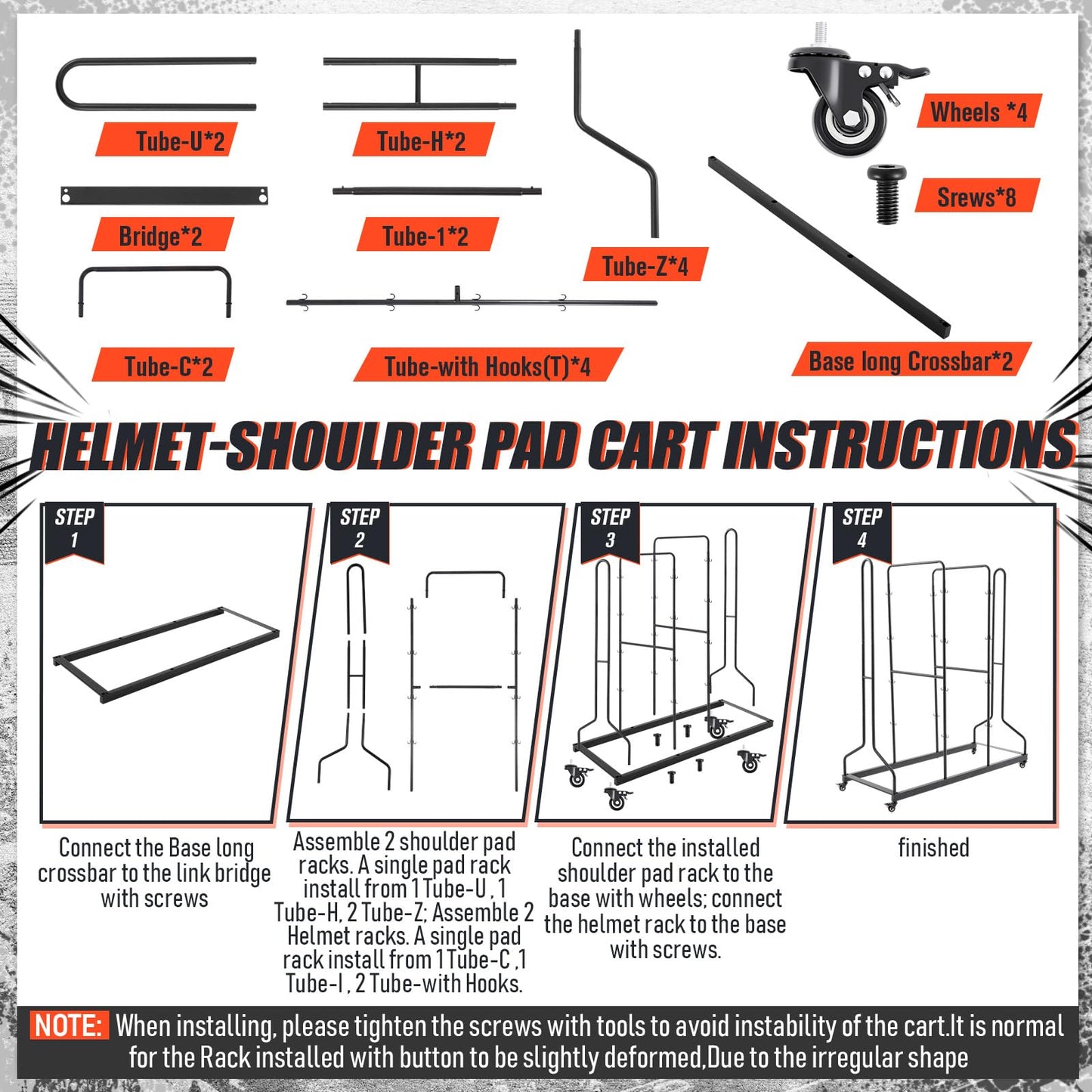 Tube-U*2

Tube-H*2

Wheels *4

Srews*8

Bridge*2

Tube-1*2

Tube-Z*4

Tube-C*2

Tube-with Hooks(T)*4

Base long Crossbar*2

HELMET-SHOULDER PAD CART INSTRUCTIONS

STEP 1

Connect the Base long crossbar to the link bridge with screws

STEP 2

Assemble 2 shoulder pad racks. A single pad rack install from 1 Tube-U , 1 Tube-H, 2 Tube-Z; Assemble 2 Helmet racks. A single pad rack install from 1 Tube-C ,1 Tube-I , 2 Tube-with Hooks.

STEP 3

Connect the installed shoulder pad rack to the base with wheels; connect the helmet rack to the base with screws.

STEP 4

finished

NOTE: When installing, please tighten the screws with tools to avoid instability of the cart.It is normal for the Rack installed with button to be slightly deformed,Due to the irregular shape